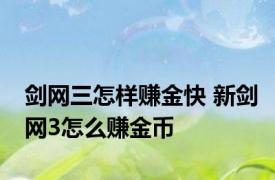 剑网三怎样赚金快 新剑网3怎么赚金币